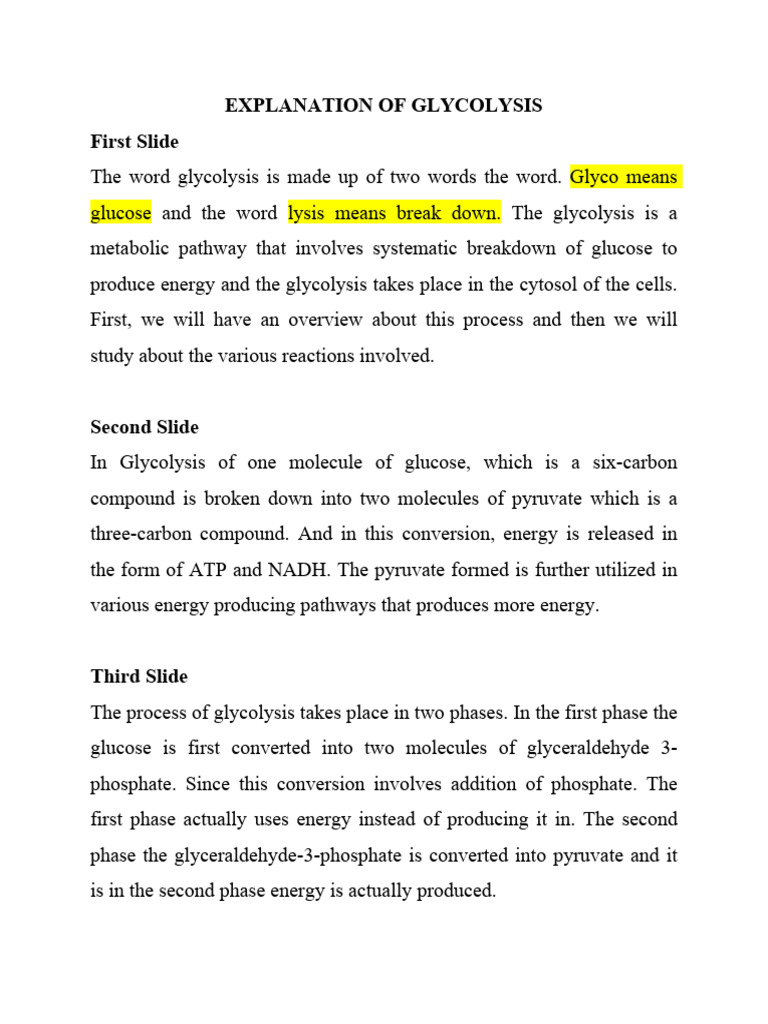 EXPLANATION OF GLYCOLYSIS

First Slide

The word glycolysis is made up of two words the word. Glyco means glucose and the word lysis means break down. The glycolysis is a metabolic pathway that involves systematic breakdown of glucose to produce energy and the glycolysis takes place in the cytosol of the cells. First, we will have an overview about this process and then we will study about the various reactions involved.

Second Slide

In Glycolysis of one molecule of glucose, which is a six-carbon compound is broken down into two molecules of pyruvate which is a three-carbon compound. And in this conversion, energy is released in the form of ATP and NADH. The pyruvate formed is further utilized in various energy producing pathways that produces more energy.

Third Slide

The process of glycolysis takes place in two phases. In the first phase the glucose is first converted into two molecules of glyceraldehyde 3-phosphate. Since this conversion involves addition of phosphate. The first phase actually uses energy instead of producing it in. The second phase the glyceraldehyde-3-phosphate is converted into pyruvate and it is in the second phase energy is actually produced.